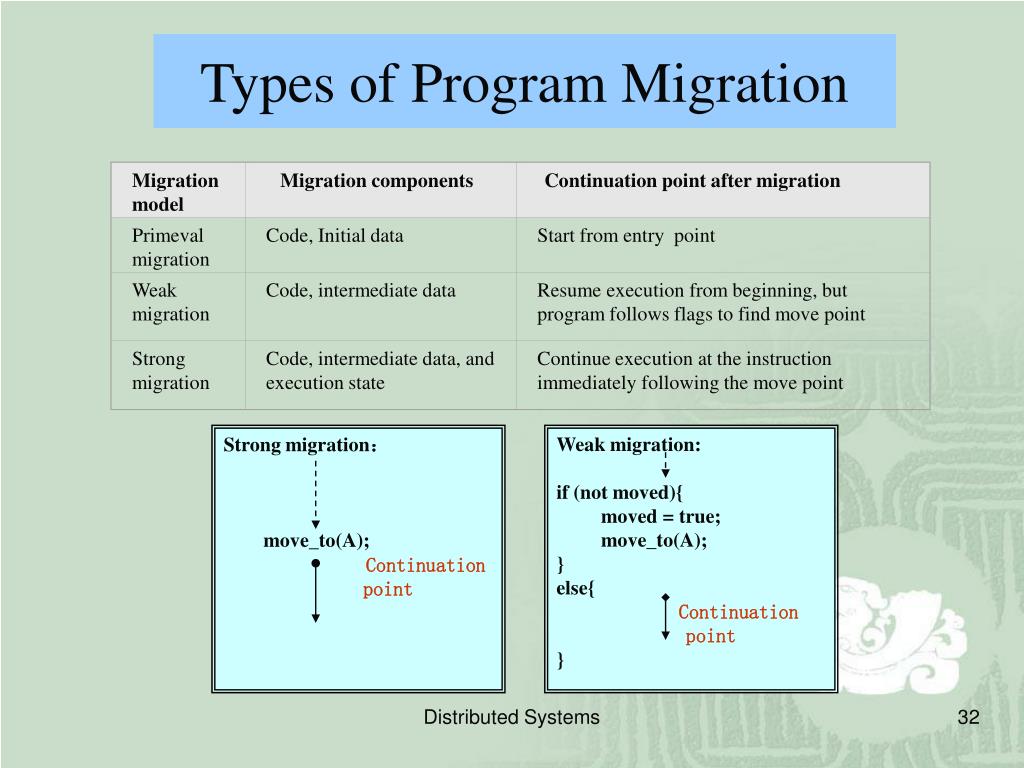 Types of Program Migration

| Migration model | Migration components | Continuation point after migration |
|---|---|---|
| Primeval migration | Code, Initial data | Start from entry point |
| Weak migration | Code, intermediate data | Resume execution from beginning, but program follows flags to find move point |
| Strong migration | Code, intermediate data, and execution state | Continue execution at the instruction immediately following the move point |

Strong migration：

move_to(A);
Continuation point

Weak migration:

if (not moved){
moved = true;
move_to(A);
}
else{
Continuation point
}

Distributed Systems

32